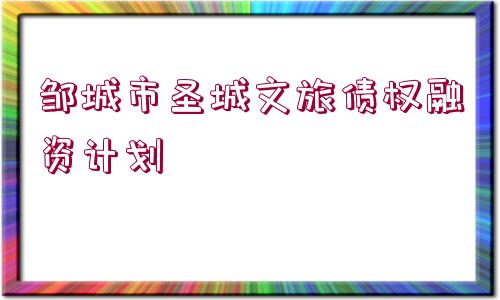 邹城市圣城文旅债权融资计划